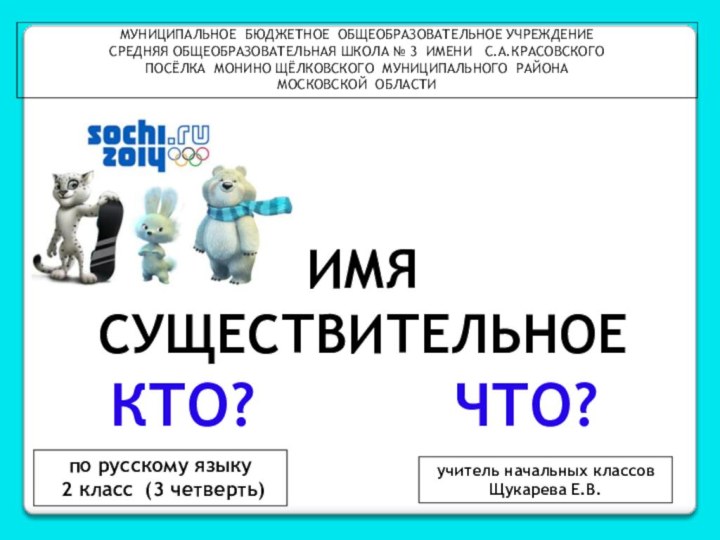 МУНИЦИПАЛЬНОЕ БЮДЖЕТНОЕ ОБЩЕОБРАЗОВАТЕЛЬНОЕ УЧРЕЖДЕНИЕ
СРЕДНЯЯ ОБЩЕОБРАЗОВАТЕЛЬНАЯ ШКОЛА № 3 ИМЕНИ С.А.КРАСОВСКОГО
ПОСЁЛКА МОНИНО ЩЁЛКОВСКОГО МУНИЦИПАЛЬНОГО РАЙОНА
МОСКОВСКОЙ ОБЛАСТИ

sochi.ru
2014

ИМЯ
СУЩЕСТВИТЕЛЬНОЕ

КТО? ЧТО?

по русскому языку
2 класс (3 четверть)

учитель начальных классов
Щукарева Е.В.